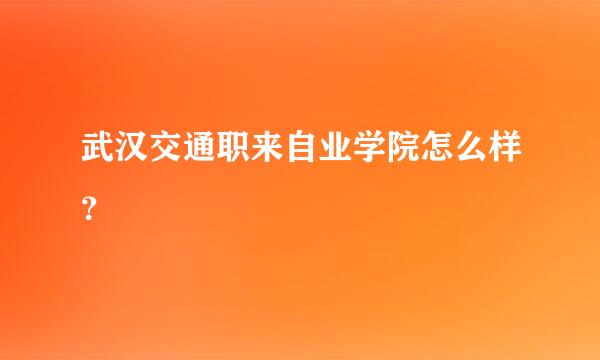 武汉交通职来自业学院怎么样？